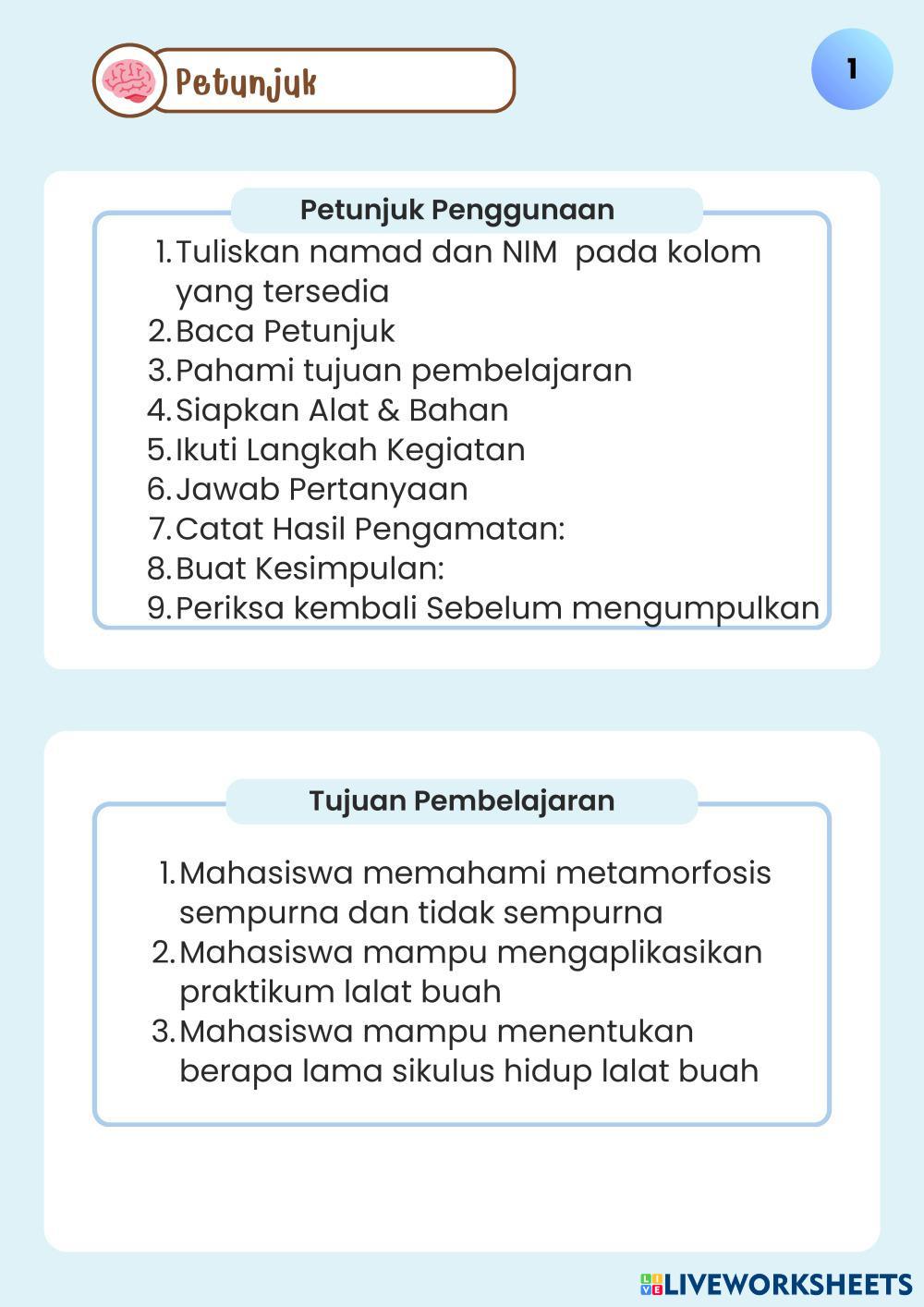 Petunjuk

1

Petunjuk Penggunaan

1. Tuliskan namad dan NIM pada kolom yang tersedia
2. Baca Petunjuk
3. Pahami tujuan pembelajaran
4. Siapkan Alat & Bahan
5. Ikuti Langkah Kegiatan
6. Jawab Pertanyaan
7. Catat Hasil Pengamatan:
8. Buat Kesimpulan:
9. Periksa kembali Sebelum mengumpulkan

Tujuan Pembelajaran

1. Mahasiswa memahami metamorfosis sempurna dan tidak sempurna
2. Mahasiswa mampu mengaplikasikan praktikum lalat buah
3. Mahasiswa mampu menentukan berapa lama sikulus hidup lalat buah

LIVEWORKSHEETS